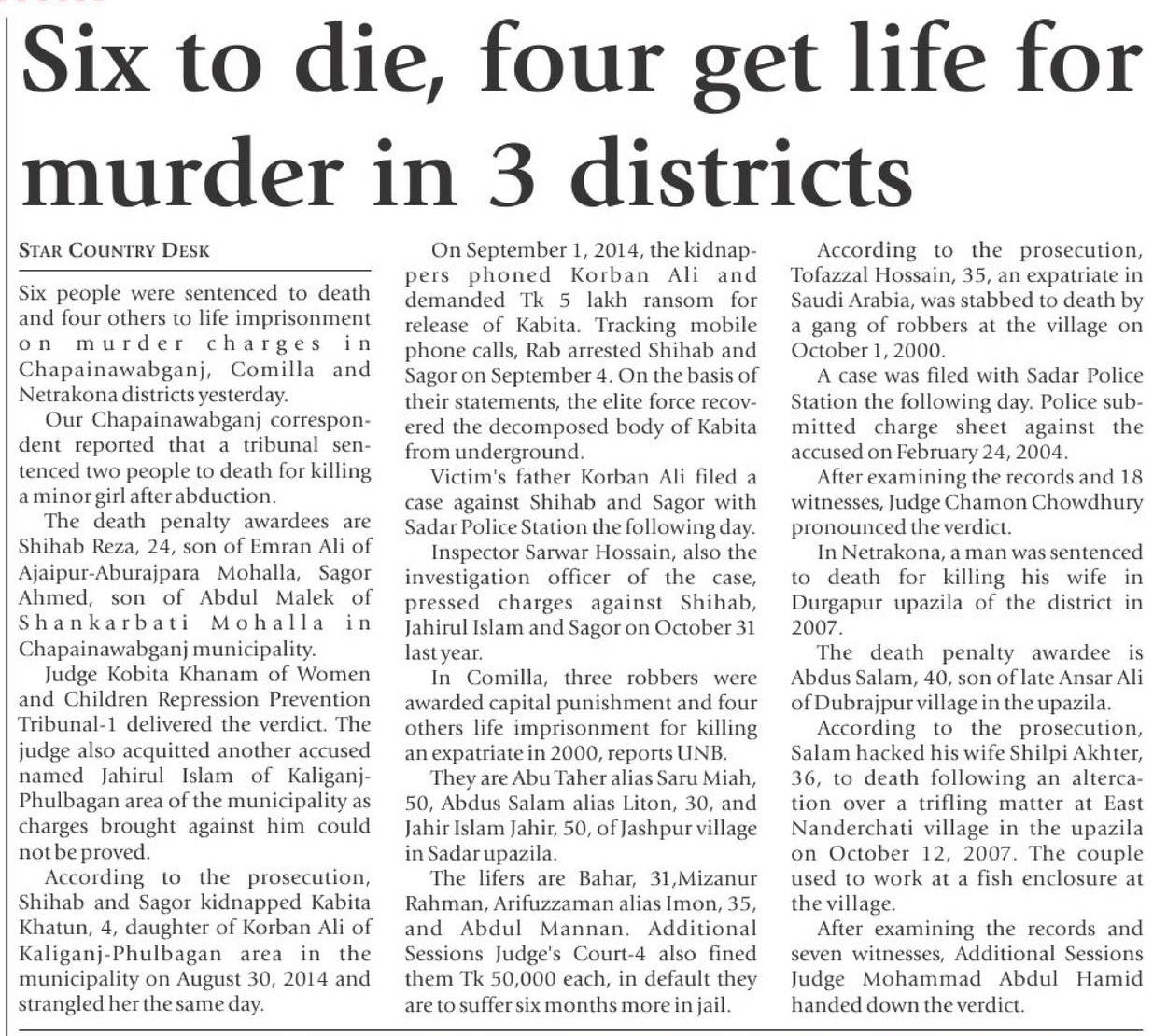 Six to die, four get life for murder in 3 districts

STAR COUNTRY DESK

Six people were sentenced to death and four others to life imprisonment on murder charges in Chapainawabganj, Comilla and Netrakona districts yesterday.

Our Chapainawabganj correspondent reported that a tribunal sentenced two people to death for killing a minor girl after abduction.

The death penalty awardees are Shihab Reza, 24, son of Emran Ali of Ajaipur-Aburajpara Mohalla, Sagor Ahmed, son of Abdul Malek of Shankarbati Mohalla in Chapainawabganj municipality.

Judge Kobita Khanam of Women and Children Repression Prevention Tribunal-1 delivered the verdict. The judge also acquitted another accused named Jahirul Islam of Kaliganj-Phulbagan area of the municipality as charges brought against him could not be proved.

According to the prosecution, Shihab and Sagor kidnapped Kabita Khatun, 4, daughter of Korban Ali of Kaliganj-Phulbagan area in the municipality on August 30, 2014 and strangled her the same day.

On September 1, 2014, the kidnappers phoned Korban Ali and demanded Tk 5 lakh ransom for release of Kabita. Tracking mobile phone calls, Rab arrested Shihab and Sagor on September 4. On the basis of their statements, the elite force recovered the decomposed body of Kabita from underground.

Victim's father Korban Ali filed a case against Shihab and Sagor with Sadar Police Station the following day.

Inspector Sarwar Hossain, also the investigation officer of the case, pressed charges against Shihab, Jahirul Islam and Sagor on October 31 last year.

In Comilla, three robbers were awarded capital punishment and four others life imprisonment for killing an expatriate in 2000, reports UNB.

They are Abu Taher alias Saru Miah, 50, Abdus Salam alias Liton, 30, and Jahir Islam Jahir, 50, of Jashpur village in Sadar upazila.

The lifers are Bahar, 31,Mizanur Rahman, Arifuzzaman alias Imon, 35, and Abdul Mannan. Additional Sessions Judge's Court-4 also fined them Tk 50,000 each, in default they are to suffer six months more in jail.

According to the prosecution, Tofazzal Hossain, 35, an expatriate in Saudi Arabia, was stabbed to death by a gang of robbers at the village on October 1, 2000.

A case was filed with Sadar Police Station the following day. Police submitted charge sheet against the accused on February 24, 2004.

After examining the records and 18 witnesses, Judge Chamon Chowdhury pronounced the verdict.

In Netrakona, a man was sentenced to death for killing his wife in Durgapur upazila of the district in 2007.

The death penalty awardee is Abdus Salam, 40, son of late Ansar Ali of Dubrajpur village in the upazila.

According to the prosecution, Salam hacked his wife Shilpi Akhter, 36, to death following an altercation over a trifling matter at East Nanderchati village in the upazila on October 12, 2007. The couple used to work at a fish enclosure at the village.

After examining the records and seven witnesses, Additional Sessions Judge Mohammad Abdul Hamid handed down the verdict.